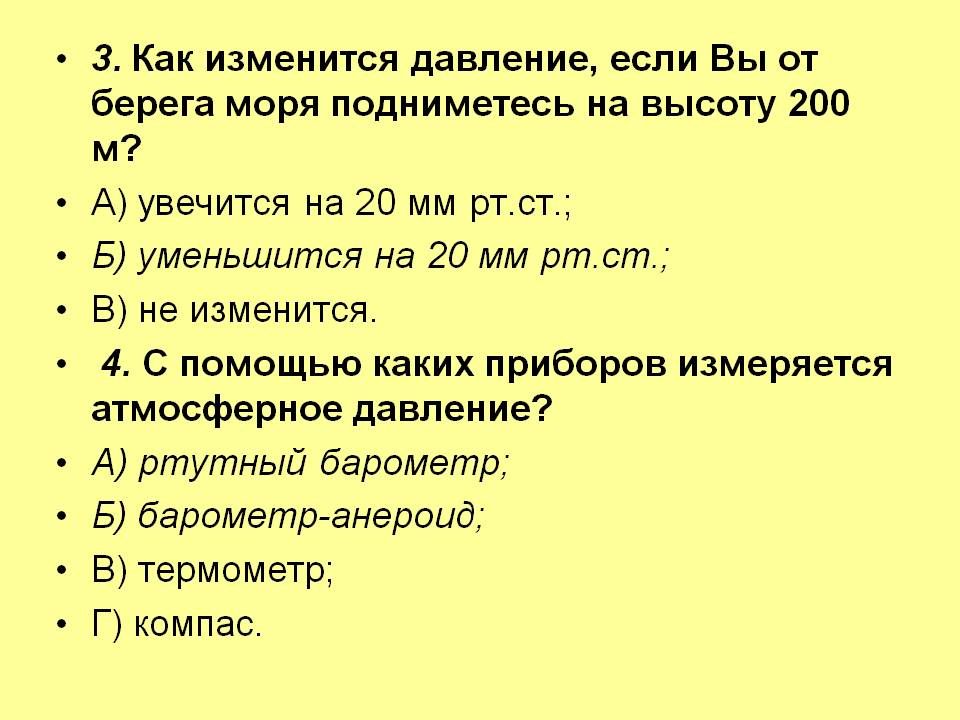 • 3. Как изменится давление, если Вы от берега моря подниметесь на высоту 200 м?

• А) увечится на 20 мм рт.ст.;

• Б) уменьшится на 20 мм рт.ст.;

• В) не изменится.

• 4. С помощью каких приборов измеряется атмосферное давление?

• А) ртутный барометр;

• Б) барометр-анероид;

• В) термометр;

• Г) компас.